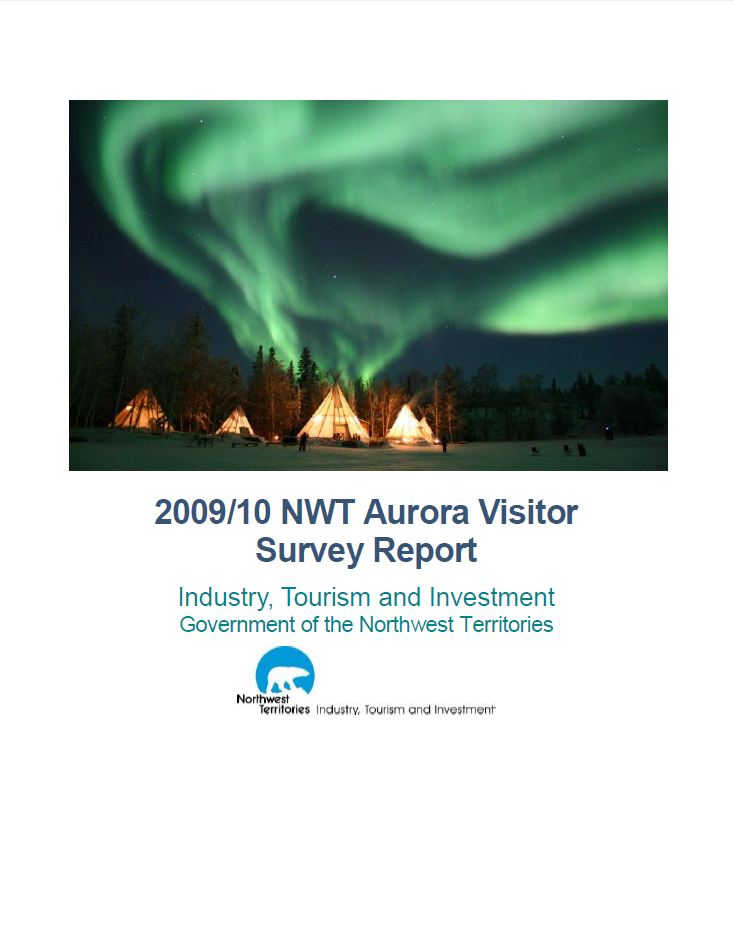 2009/10 NWT Aurora Visitor Survey Report

Industry, Tourism and Investment
Government of the Northwest Territories

Northwest Territories Industry, Tourism and Investment